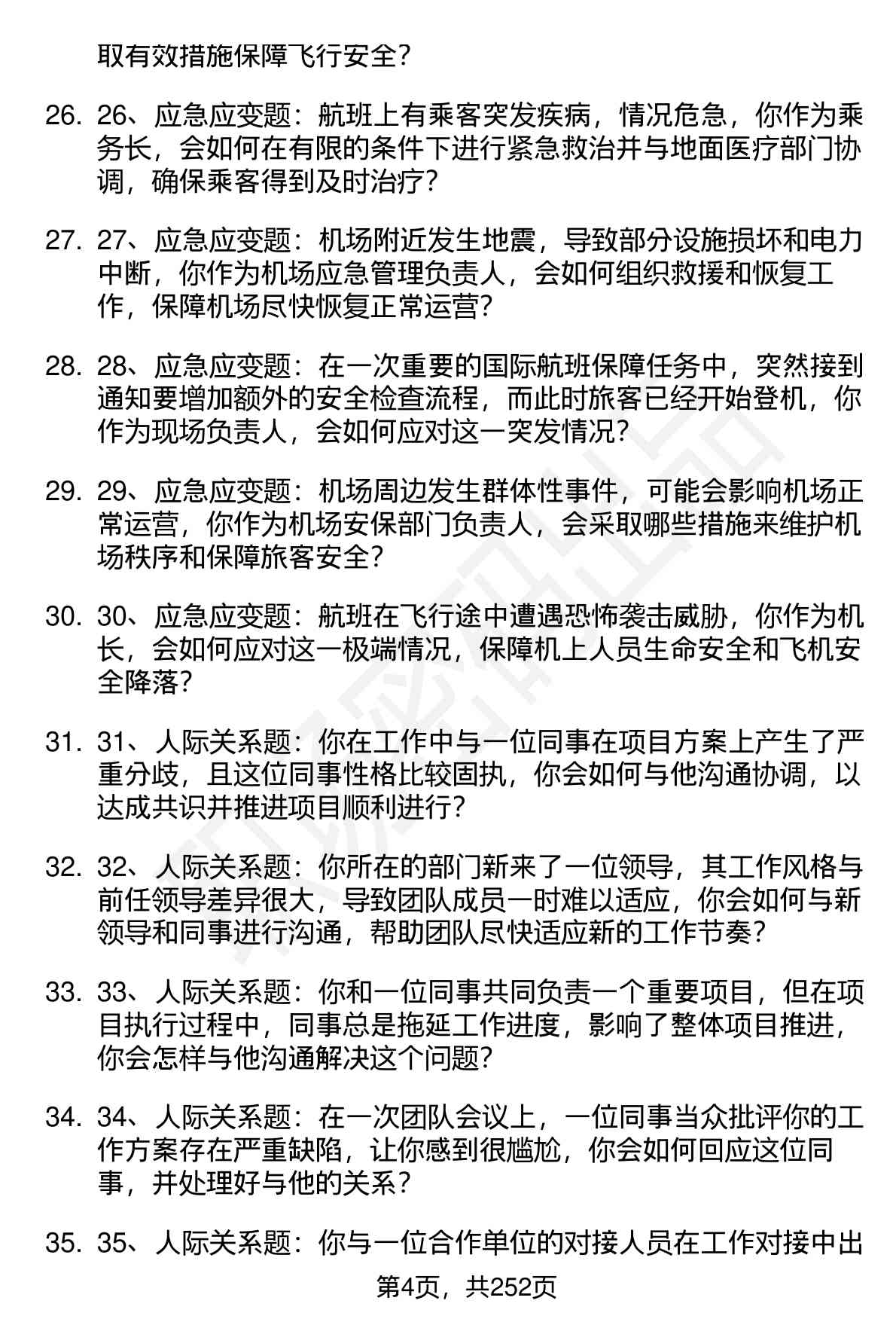 取有效措施保障飞行安全？

26. 26、应急应变题：航班上有乘客突发疾病，情况危急，你作为乘务长，会如何在有限的条件下进行紧急救治并与地面医疗部门协调，确保乘客得到及时治疗？

27. 27、应急应变题：机场附近发生地震，导致部分设施损坏和电力中断，你作为机场应急管理负责人，会如何组织救援和恢复工作，保障机场尽快恢复正常运营？

28. 28、应急应变题：在一次重要的国际航班保障任务中，突然接到通知要增加额外的安全检查流程，而此时旅客已经开始登机，你作为现场负责人，会如何应对这一突发情况？

29. 29、应急应变题：机场周边发生群体性事件，可能会影响机场正常运营，你作为机场安保部门负责人，会采取哪些措施来维护机场秩序和保障旅客安全？

30. 30、应急应变题：航班在飞行途中遭遇恐怖袭击威胁，你作为机长，会如何应对这一极端情况，保障机上人员生命安全和飞机安全降落？

31. 31、人际关系题：你在工作中与一位同事在项目方案上产生了严重分歧，且这位同事性格比较固执，你会如何与他沟通协调，以达成共识并推进项目顺利进行？

32. 32、人际关系题：你所在的部门新来了一位领导，其工作风格与前任领导差异很大，导致团队成员一时难以适应，你会如何与新领导和同事进行沟通，帮助团队尽快适应新的工作节奏？

33. 33、人际关系题：你和一位同事共同负责一个重要项目，但在项目执行过程中，同事总是拖延工作进度，影响了整体项目推进，你会怎样与他沟通解决这个问题？

34. 34、人际关系题：在一次团队会议上，一位同事当众批评你的工作方案存在严重缺陷，让你感到很尴尬，你会如何回应这位同事，并处理好与他的关系？

35. 35、人际关系题：你与一位合作单位的对接人员在工作对接中出

第4页，共252页